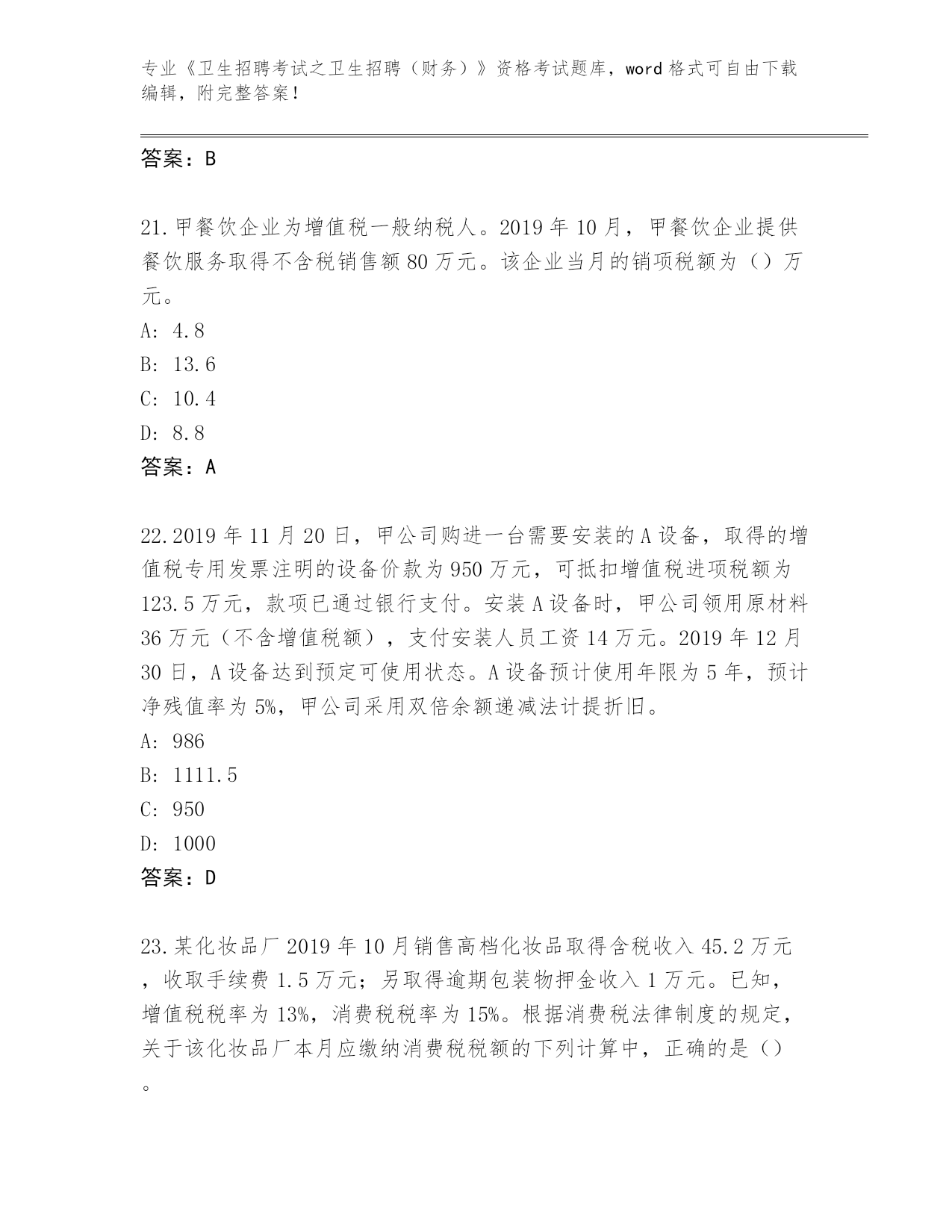 专业《卫生招聘考试之卫生招聘（财务）》资格考试题库，word 格式可自由下载编辑，附完整答案！

答案：B

21.甲餐饮企业为增值税一般纳税人。2019 年 10 月，甲餐饮企业提供餐饮服务取得不含税销售额 80 万元。该企业当月的销项税额为（）万元。
A: 4.8
B: 13.6
C: 10.4
D: 8.8
答案：A

22.2019 年 11 月 20 日，甲公司购进一台需要安装的 A 设备，取得的增值税专用发票注明的设备价款为 950 万元，可抵扣增值税进项税额为 123.5 万元，款项已通过银行支付。安装 A 设备时，甲公司领用原材料 36 万元（不含增值税额），支付安装人员工资 14 万元。2019 年 12 月 30 日，A 设备达到预定可使用状态。A 设备预计使用年限为 5 年，预计净残值率为 5%，甲公司采用双倍余额递减法计提折旧。
A: 986
B: 1111.5
C: 950
D: 1000
答案：D

23.某化妆品厂 2019 年 10 月销售高档化妆品取得含税收入 45.2 万元，收取手续费 1.5 万元；另取得逾期包装物押金收入 1 万元。已知，增值税税率为 13%，消费税税率为 15%。根据消费税法律制度的规定，关于该化妆品厂本月应缴纳消费税税额的下列计算中，正确的是（）。